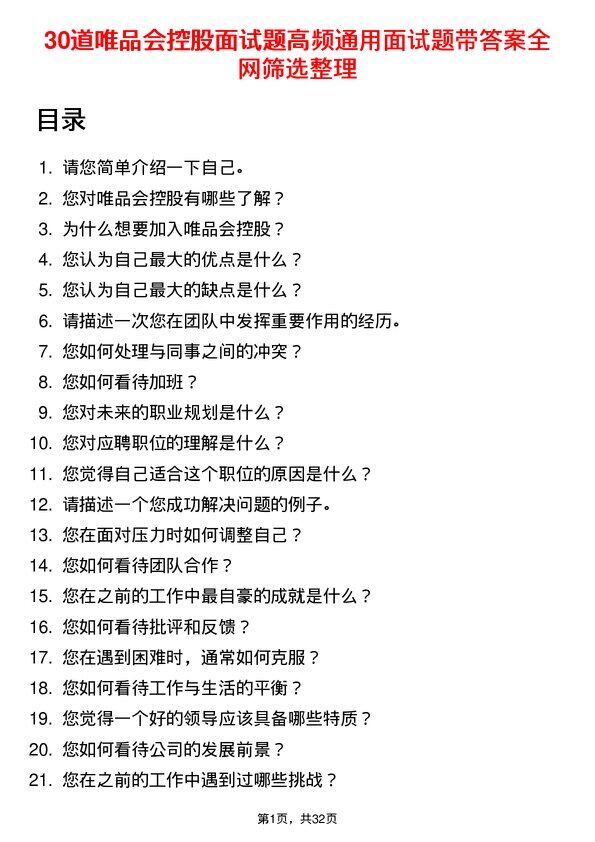 30道唯品会控股面试题高频通用面试题带答案全网筛选整理

目录

1. 请您简单介绍一下自己。
2. 您对唯品会控股有哪些了解？
3. 为什么想要加入唯品会控股？
4. 您认为自己最大的优点是什么？
5. 您认为自己最大的缺点是什么？
6. 请描述一次您在团队中发挥重要作用的经历。
7. 您如何处理与同事之间的冲突？
8. 您如何看待加班？
9. 您对未来的职业规划是什么？
10. 您对应聘职位的理解是什么？
11. 您觉得自己适合这个职位的原因是什么？
12. 请描述一个您成功解决问题的例子。
13. 您在面对压力时如何调整自己？
14. 您如何看待团队合作？
15. 您在之前的工作中最自豪的成就是什么？
16. 您如何看待批评和反馈？
17. 您在遇到困难时，通常如何克服？
18. 您如何看待工作与生活的平衡？
19. 您觉得一个好的领导应该具备哪些特质？
20. 您如何看待公司的发展前景？
21. 您在之前的工作中遇到过哪些挑战？

第1页，共32页